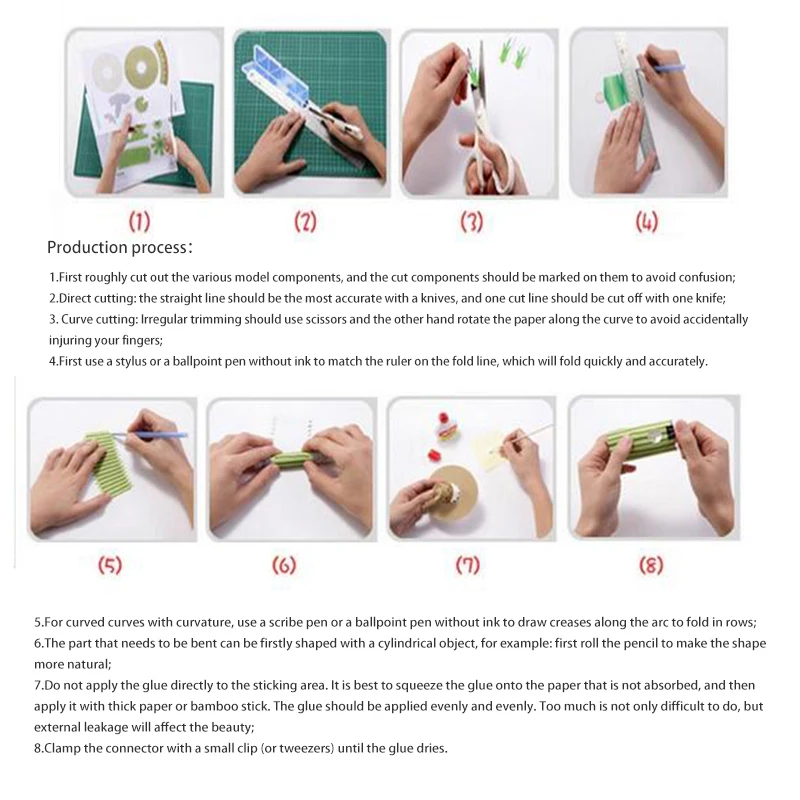 (1) (2) (3) (4)

Production process:

1.First roughly cut out the various model components, and the cut components should be marked on them to avoid confusion;
2.Direct cutting: the straight line should be the most accurate with a knives, and one cut line should be cut off with one knife;
3. Curve cutting: Irregular trimming should use scissors and the other hand rotate the paper along the curve to avoid accidentally injuring your fingers;
4.First use a stylus or a ballpoint pen without ink to match the ruler on the fold line, which will fold quickly and accurately.

(5) (6) (7) (8)

5.For curved curves with curvature, use a scribe pen or a ballpoint pen without ink to draw creases along the arc to fold in rows;
6.The part that needs to be bent can be firstly shaped with a cylindrical object, for example: first roll the pencil to make the shape more natural;
7.Do not apply the glue directly to the sticking area. It is best to squeeze the glue onto the paper that is not absorbed, and then apply it with thick paper or bamboo stick. The glue should be applied evenly and evenly. Too much is not only difficult to do, but external leakage will affect the beauty;
8.Clamp the connector with a small clip (or tweezers) until the glue dries.